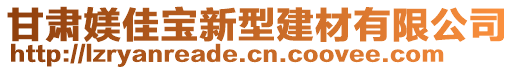 甘肃媄佳宝新型建材有限公司
http://lzryanreade.cn.coovee.com